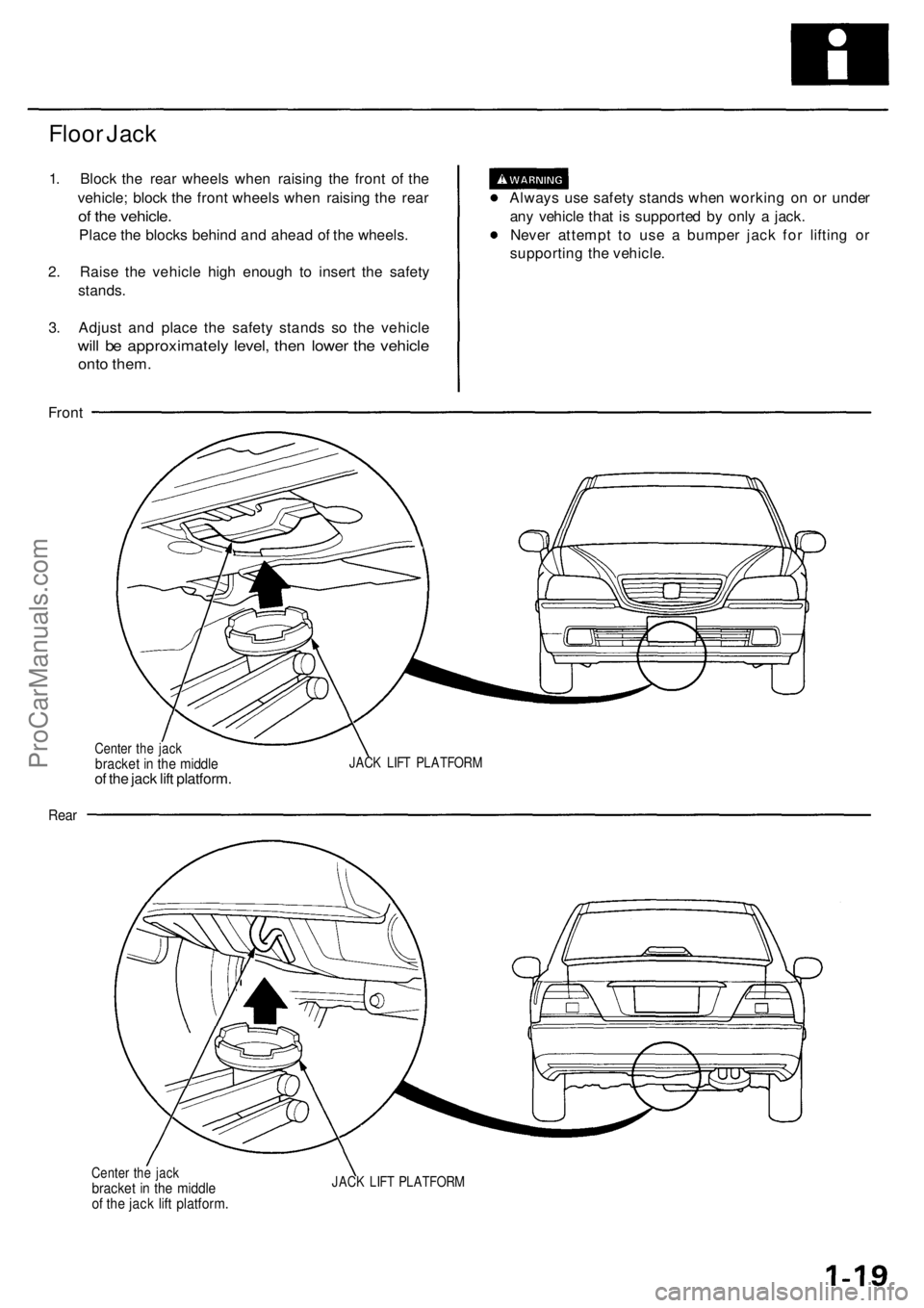 Floor Jack

1. Block the rear wheels when raising the front of the vehicle; block the front wheels when raising the rear of the vehicle.
Place the blocks behind and ahead of the wheels.

2. Raise the vehicle high enough to insert the safety stands.

3. Adjust and place the safety stands so the vehicle will be approximately level, then lower the vehicle onto them.

WARNING
• Always use safety stands when working on or under any vehicle that is supported by only a jack.
• Never attempt to use a bumper jack for lifting or supporting the vehicle.

Front

Center the jack bracket in the middle of the jack lift platform.

JACK LIFT PLATFORM

Rear

Center the jack bracket in the middle of the jack lift platform.

JACK LIFT PLATFORM

ProCarManuals.com

1-19

carmanualsonline.info